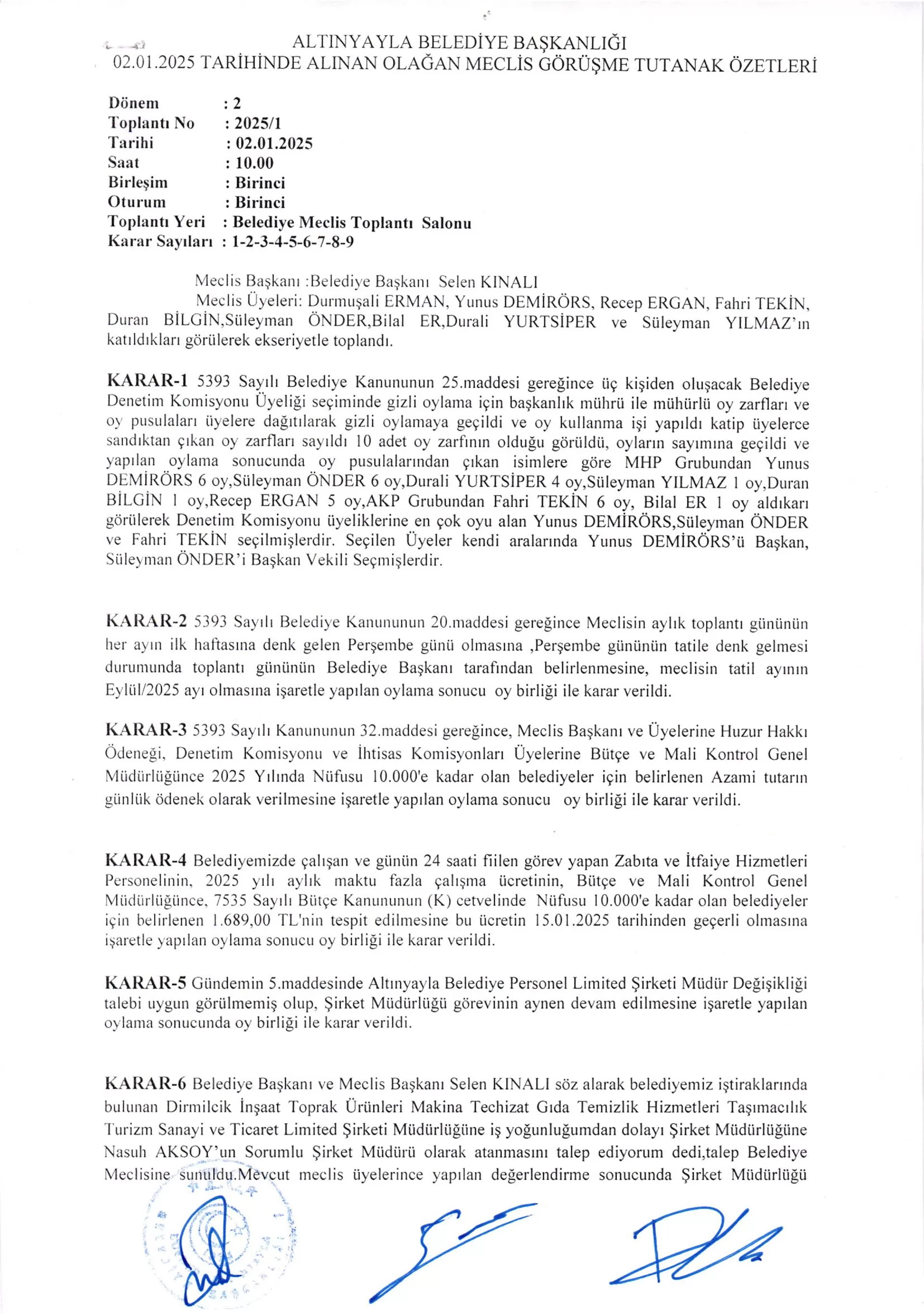 ALTINYAYLA BELEDİYE BAŞKANLIĞI
02.01.2025 TARİHİNDE ALINAN OLAĞAN MECLİS GÖRÜŞME TUTANAK ÖZETLERİ

Dönem : 2
Toplantı No : 2025/1
Tarihi : 02.01.2025
Saat : 10.00
Birleşim : Birinci
Oturum : Birinci
Toplantı Yeri : Belediye Meclis Toplantı Salonu
Karar Sayıları : 1-2-3-4-5-6-7-8-9

Meclis Başkanı :Belediye Başkanı Selen KINALI
Meclis Üyeleri: Durmuşali ERMAN, Yunus DEMİRÖRS, Recep ERGAN, Fahri TEKİN, Duran BİLGİN,Süleyman ÖNDER,Bilal ER,Durali YURTSİPER ve Süleyman YILMAZ'ın katıldıkları görülerek ekseriyetle toplandı.

KARAR-1 5393 Sayılı Belediye Kanununun 25.maddesi gereğince üç kişiden oluşacak Belediye Denetim Komisyonu Üyeliği seçiminde gizli oylama için başkanlık mührü ile mühürlü oy zarfları ve oy pusulaları üyelere dağıtılarak gizli oylamaya geçildi ve oy kullanma işi yapıldı katip üyelerce sandıktan çıkan oy zarfları sayıldı 10 adet oy zarfının olduğu görüldü, oyların sayımına geçildi ve yapılan oylama sonucunda oy pusulalarından çıkan isimlere göre MHP Grubundan Yunus DEMİRÖRS 6 oy,Süleyman ÖNDER 6 oy,Durali YURTSİPER 4 oy,Süleyman YILMAZ 1 oy,Duran BİLGİN 1 oy,Recep ERGAN 5 oy,AKP Grubundan Fahri TEKİN 6 oy, Bilal ER 1 oy aldıkarı görülerek Denetim Komisyonu üyeliklerine en çok oyu alan Yunus DEMİRÖRS,Süleyman ÖNDER ve Fahri TEKİN seçilmişlerdir. Seçilen Üyeler kendi aralarında Yunus DEMİRÖRS'ü Başkan, Süleyman ÖNDER'i Başkan Vekili Seçmişlerdir.

KARAR-2 5393 Sayılı Belediye Kanununun 20.maddesi gereğince Meclisin aylık toplantı gününün her ayın ilk haftasına denk gelen Perşembe günü olmasına ,Perşembe gününün tatile denk gelmesi durumunda toplantı gününün Belediye Başkanı tarafından belirlenmesine, meclisin tatil ayının Eylül/2025 ayı olmasına işaretle yapılan oylama sonucu oy birliği ile karar verildi.

KARAR-3 5393 Sayılı Kanununun 32.maddesi gereğince, Meclis Başkanı ve Üyelerine Huzur Hakkı Ödeneği, Denetim Komisyonu ve İhtisas Komisyonları Üyelerine Bütçe ve Mali Kontrol Genel Müdürlüğünce 2025 Yılında Nüfusu 10.000'e kadar olan belediyeler için belirlenen Azami tutarın günlük ödenek olarak verilmesine işaretle yapılan oylama sonucu oy birliği ile karar verildi.

KARAR-4 Belediyemizde çalışan ve günün 24 saati fiilen görev yapan Zabıta ve İtfaiye Hizmetleri Personelinin, 2025 yılı aylık maktu fazla çalışma ücretinin, Bütçe ve Mali Kontrol Genel Müdürlüğünce, 7535 Sayılı Bütçe Kanununun (K) cetvelinde Nüfusu 10.000'e kadar olan belediyeler için belirlenen 1.689,00 TL'nin tespit edilmesine bu ücretin 15.01.2025 tarihinden geçerli olmasına işaretle yapılan oylama sonucu oy birliği ile karar verildi.

KARAR-5 Gündemin 5.maddesinde Altınyayla Belediye Personel Limited Şirketi Müdür Değişikliği talebi uygun görülmemiş olup, Şirket Müdürlüğü görevinin aynen devam edilmesine işaretle yapılan oylama sonucunda oy birliği ile karar verildi.

KARAR-6 Belediye Başkanı ve Meclis Başkanı Selen KINALI söz alarak belediyemiz iştiraklarında bulunan Dirmilcik İnşaat Toprak Ürünleri Makina Techizat Gıda Temizlik Hizmetleri Taşımacılık Turizm Sanayi ve Ticaret Limited Şirketi Müdürlüğüne iş yoğunluğumdan dolayı Şirket Müdürlüğüne Nasuh AKSOY'un Sorumlu Şirket Müdürü olarak atanmasını talep ediyorum dedi,talep Belediye Meclisine sunuldu.Mevcut meclis üyelerince yapılan değerlendirme sonucunda Şirket Müdürlüğü